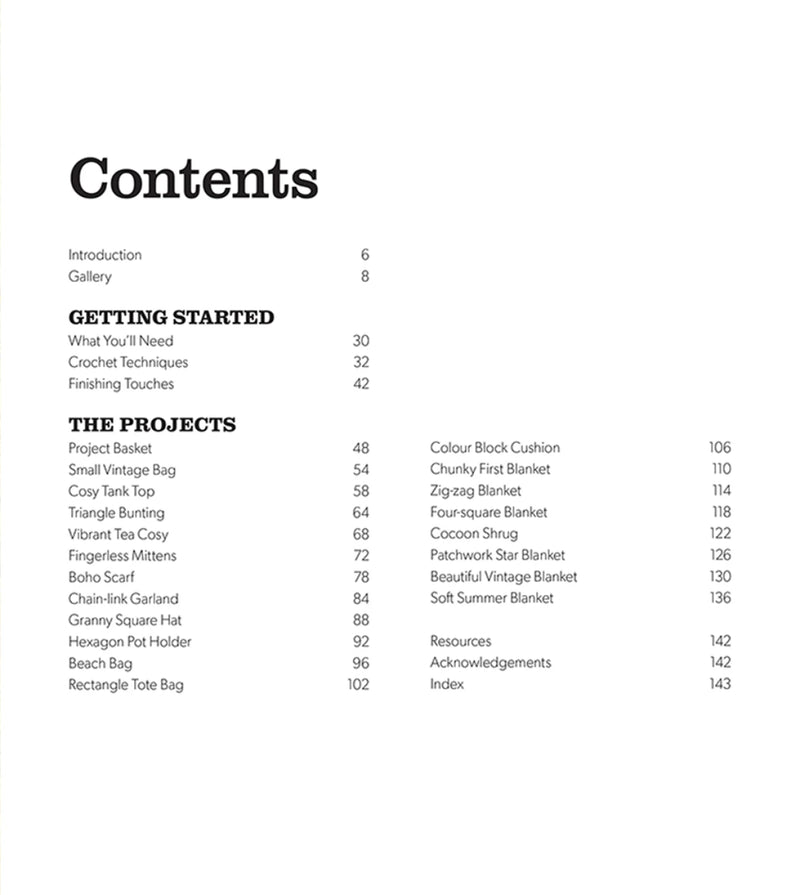 Contents

Introduction 6
Gallery 8

GETTING STARTED
What You'll Need 30
Crochet Techniques 32
Finishing Touches 42

THE PROJECTS
Project Basket 48
Small Vintage Bag 54
Cosy Tank Top 58
Triangle Bunting 64
Vibrant Tea Cosy 68
Fingerless Mittens 72
Boho Scarf 78
Chain-link Garland 84
Granny Square Hat 88
Hexagon Pot Holder 92
Beach Bag 96
Rectangle Tote Bag 102

Colour Block Cushion 106
Chunky First Blanket 110
Zig-zag Blanket 114
Four-square Blanket 118
Cocoon Shrug 122
Patchwork Star Blanket 126
Beautiful Vintage Blanket 130
Soft Summer Blanket 136

Resources 142
Acknowledgements 142
Index 143